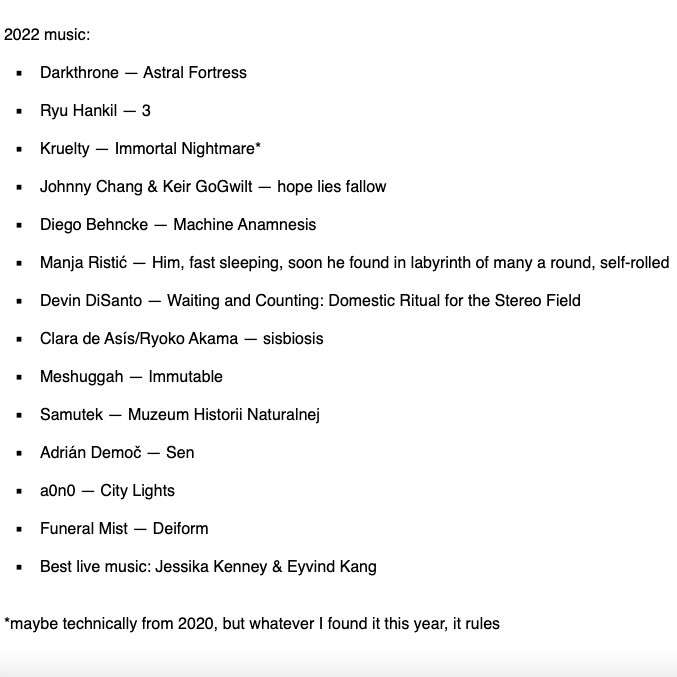 2022 music:

- Darkthrone — Astral Fortress
- Ryu Hankil — 3
- Kruelty — Immortal Nightmare*
- Johnny Chang & Keir GoGwilt — hope lies fallow
- Diego Behncke — Machine Anamnesis
- Manja Ristić — Him, fast sleeping, soon he found in labyrinth of many a round, self-rolled
- Devin DiSanto — Waiting and Counting: Domestic Ritual for the Stereo Field
- Clara de Asís/Ryoko Akama — sisbiosis
- Meshuggah — Immutable
- Samutek — Muzeum Historii Naturalnej
- Adrián Demoč — Sen
- a0n0 — City Lights
- Funeral Mist — Deiform
- Best live music: Jessika Kenney & Eyvind Kang

*maybe technically from 2020, but whatever I found it this year, it rules